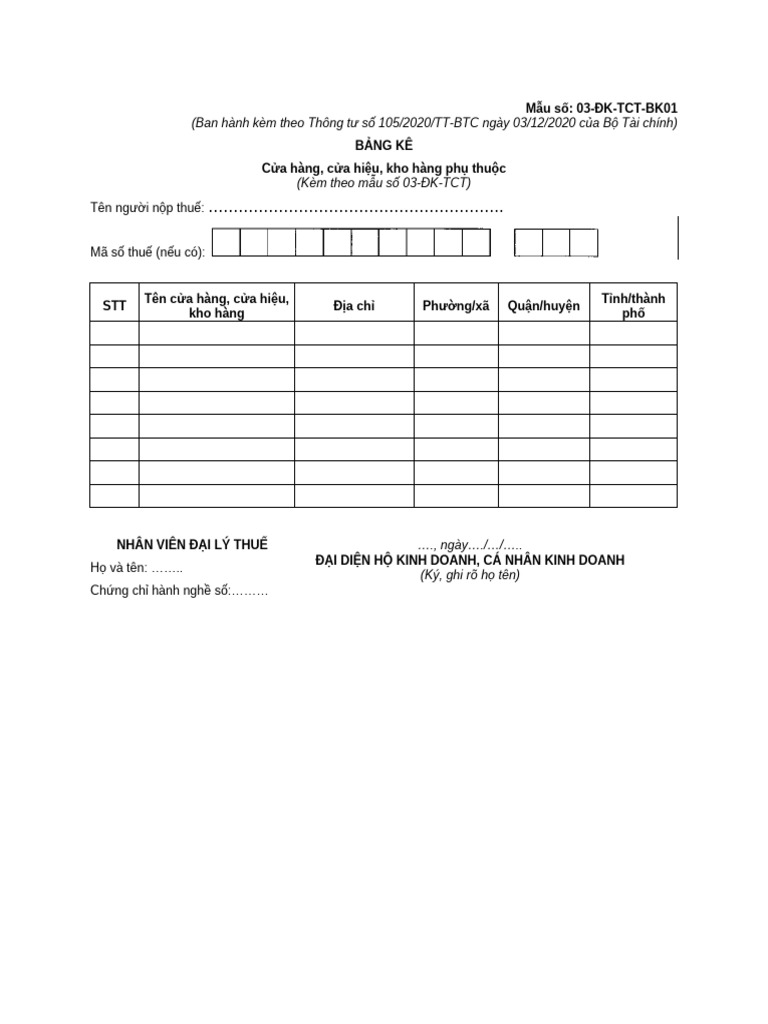 Mẫu số: 03-ĐK-TCT-BK01
(Ban hành kèm theo Thông tư số 105/2020/TT-BTC ngày 03/12/2020 của Bộ Tài chính)

BẢNG KÊ

Cửa hàng, cửa hiệu, kho hàng phụ thuộc
(Kèm theo mẫu số 03-ĐK-TCT)

Tên người nộp thuế: ………………………………………………….

Mã số thuế (nếu có):

| STT | Tên cửa hàng, cửa hiệu, kho hàng | Địa chỉ | Phường/xã | Quận/huyện | Tỉnh/thành phố |
|---|---|---|---|---|---|
| | | | | | |
| | | | | | |
| | | | | | |
| | | | | | |
| | | | | | |
| | | | | | |
| | | | | | |
| | | | | | |

NHÂN VIÊN ĐẠI LÝ THUẾ
Họ và tên: ……..
Chứng chỉ hành nghề số:………

…., ngày…./…/…..
ĐẠI DIỆN HỘ KINH DOANH, CÁ NHÂN KINH DOANH
(Ký, ghi rõ họ tên)